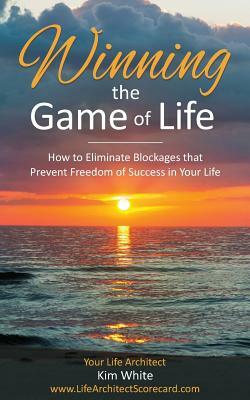 Winning the Game of Life

How to Eliminate Blockages that Prevent Freedom of Success in Your Life

Your Life Architect
Kim White
www.LifeArchitectScorecard.com